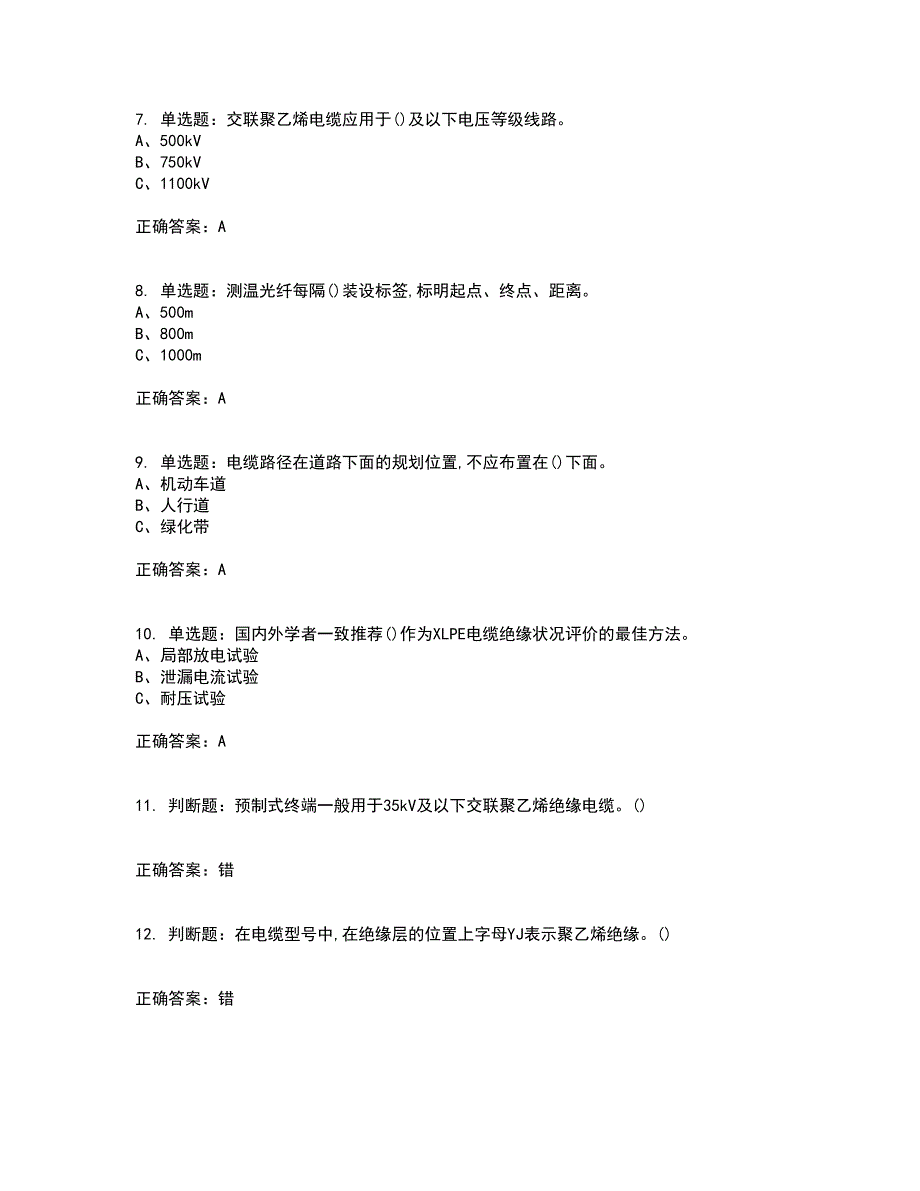 7. 单选题：交联聚乙烯电缆应用于()及以下电压等级线路。
A、500kV
B、750kV
C、1100kV

正确答案：A

8. 单选题：测温光纤每隔()装设标签,标明起点、终点、距离。
A、500m
B、800m
C、1000m

正确答案：A

9. 单选题：电缆路径在道路下面的规划位置,不应布置在()下面。
A、机动车道
B、人行道
C、绿化带

正确答案：A

10. 单选题：国内外学者一致推荐()作为XLPE电缆绝缘状况评价的最佳方法。
A、局部放电试验
B、泄漏电流试验
C、耐压试验

正确答案：A

11. 判断题：预制式终端一般用于35kV及以下交联聚乙烯绝缘电缆。()

正确答案：错

12. 判断题：在电缆型号中,在绝缘层的位置上字母YJ表示聚乙烯绝缘。()

正确答案：错